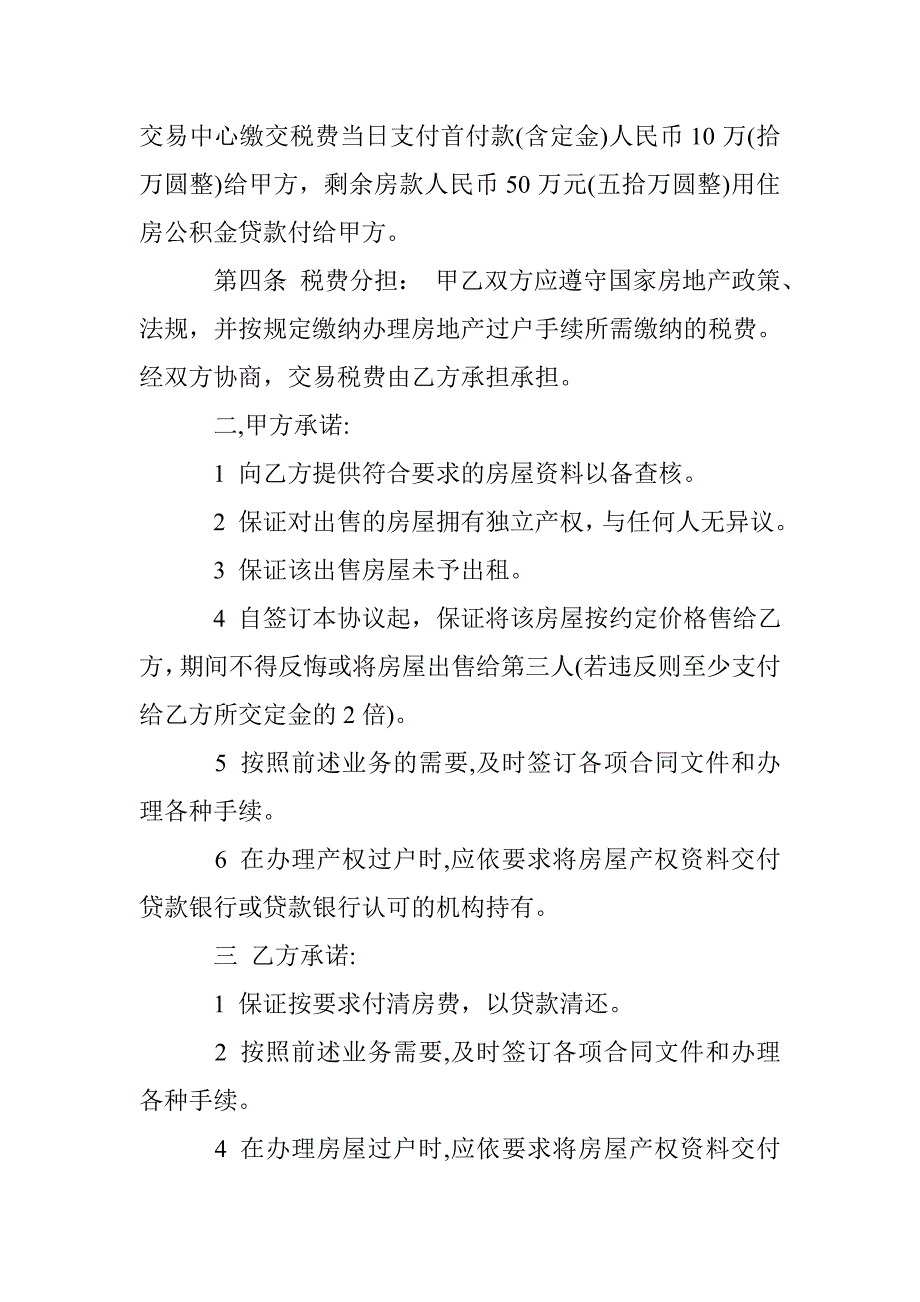 交易中心缴交税费当日支付首付款(含定金)人民币 10 万(拾万圆整)给甲方，剩余房款人民币 50 万元(五拾万圆整)用住房公积金贷款付给甲方。

第四条 税费分担： 甲乙双方应遵守国家房地产政策、法规，并按规定缴纳办理房地产过户手续所需缴纳的税费。经双方协商，交易税费由乙方承担承担。

二,甲方承诺:

1 向乙方提供符合要求的房屋资料以备查核。

2 保证对出售的房屋拥有独立产权，与任何人无异议。

3 保证该出售房屋未予出租。

4 自签订本协议起，保证将该房屋按约定价格售给乙方，期间不得反悔或将房屋出售给第三人(若违反则至少支付给乙方所交定金的 2 倍)。

5 按照前述业务的需要,及时签订各项合同文件和办理各种手续。

6 在办理产权过户时,应依要求将房屋产权资料交付贷款银行或贷款银行认可的机构持有。

三 乙方承诺:

1 保证按要求付清房费，以贷款清还。

2 按照前述业务需要,及时签订各项合同文件和办理各种手续。

4 在办理房屋过户时,应依要求将房屋产权资料交付